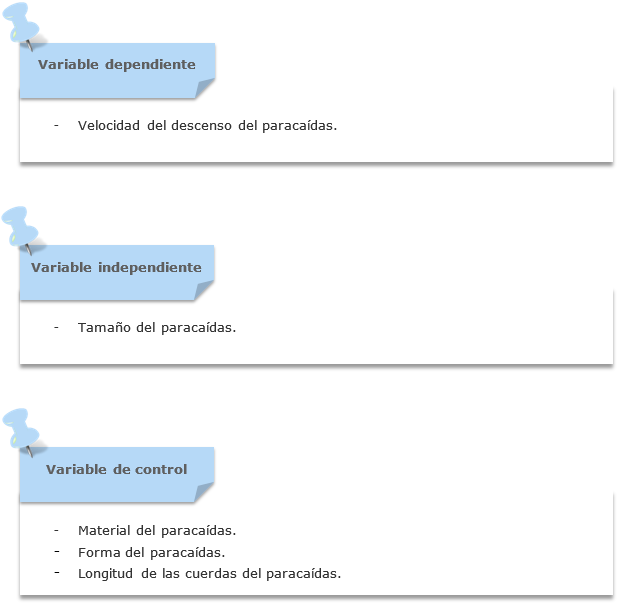 Variable dependiente

- Velocidad del descenso del paracaídas.

Variable independiente

- Tamaño del paracaídas.

Variable de control

- Material del paracaídas.
- Forma del paracaídas.
- Longitud de las cuerdas del paracaídas.